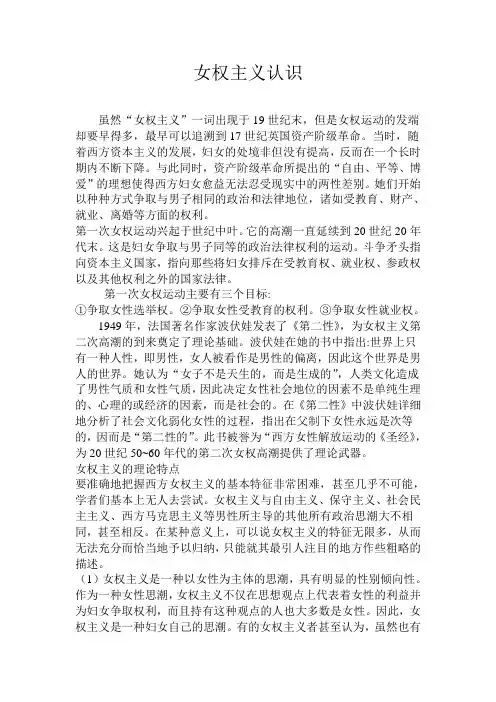 女权主义认识

虽然“女权主义”一词出现于19世纪末，但是女权运动的发端却要早得多，最早可以追溯到17世纪英国资产阶级革命。当时，随着西方资本主义的发展，妇女的处境非但没有提高，反而在一个长时期内不断下降。与此同时，资产阶级革命所提出的“自由、平等、博爱”的理想使得西方妇女愈益无法忍受现实中的两性差别。她们开始以种种方式争取与男子相同的政治和法律地位，诸如受教育、财产、就业、离婚等方面的权利。

第一次女权运动兴起于世纪中叶。它的高潮一直延续到20世纪20年代末。这是妇女争取与男子同等的政治法律权利的运动。斗争矛头指向资本主义国家，指向那些将妇女排斥在受教育权、就业权、参政权以及其他权利之外的国家法律。

第一次女权运动主要有三个目标:

①争取女性选举权。②争取女性受教育的权利。③争取女性就业权。

1949年，法国著名作家波伏娃发表了《第二性》，为女权主义第二次高潮的到来奠定了理论基础。波伏娃在她的书中指出:世界上只有一种人性，即男性，女人被看作是男性的偏离，因此这个世界是男人的世界。她认为“女子不是天生的，而是生成的”，人类文化造成了男性气质和女性气质，因此决定女性社会地位的因素不是单纯生理的、心理的或经济的因素，而是社会的。在《第二性》中波伏娃详细地分析了社会文化弱化女性的过程，指出在父制下女性永远是次等的，因而是“第二性的”。此书被誉为“西方女性解放运动的《圣经》，为20世纪50~60年代的第二次女权高潮提供了理论武器。

女权主义的理论特点

要准确地把握西方女权主义的基本特征非常困难，甚至几乎不可能，学者们基本上无人去尝试。女权主义与自由主义、保守主义、社会民主主义、西方马克思主义等男性所主导的其他所有政治思潮大不相同，甚至相反。在某种意义上，可以说女权主义的特征无限多，从而无法充分而恰当地予以归纳，只能就其最引人注目的地方作些粗略的描述。

（1）女权主义是一种以女性为主体的思潮，具有明显的性别倾向性。作为一种女性思潮，女权主义不仅在思想观点上代表着女性的利益并为妇女争取权利，而且持有这种观点的人也大多数是女性。因此，女权主义是一种妇女自己的思潮。有的女权主义者甚至认为，虽然也有